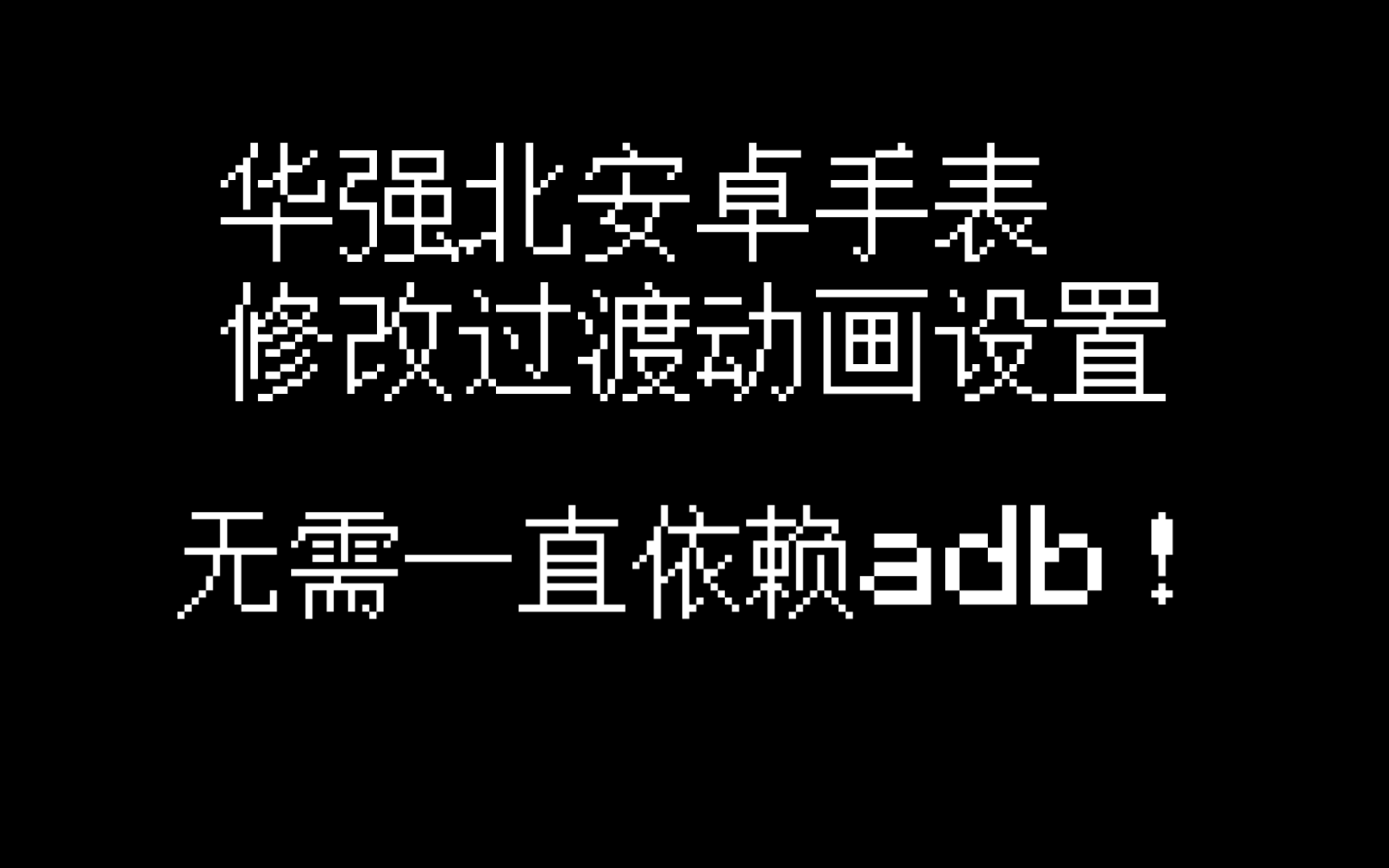 华强北安卓手表
修改过渡动画设置

无需一直依赖adb！